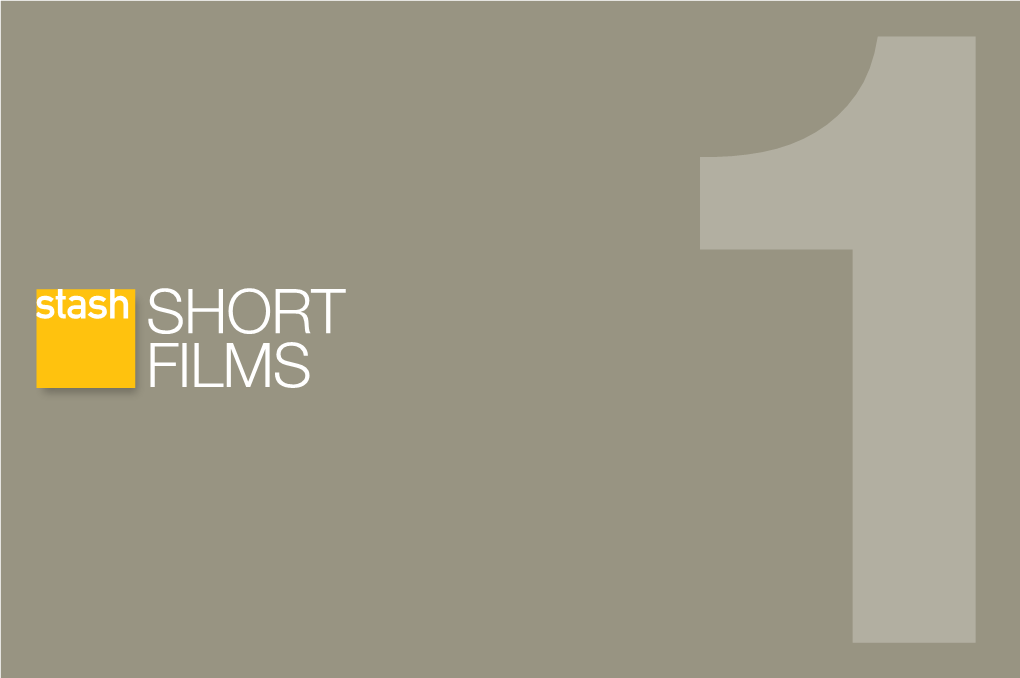 stash SHORT FILMS

1